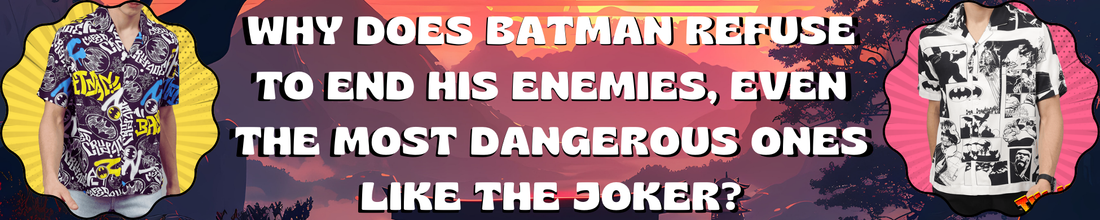 WHY DOES BATMAN REFUSE TO END HIS ENEMIES, EVEN THE MOST DANGEROUS ONES LIKE THE JOKER?